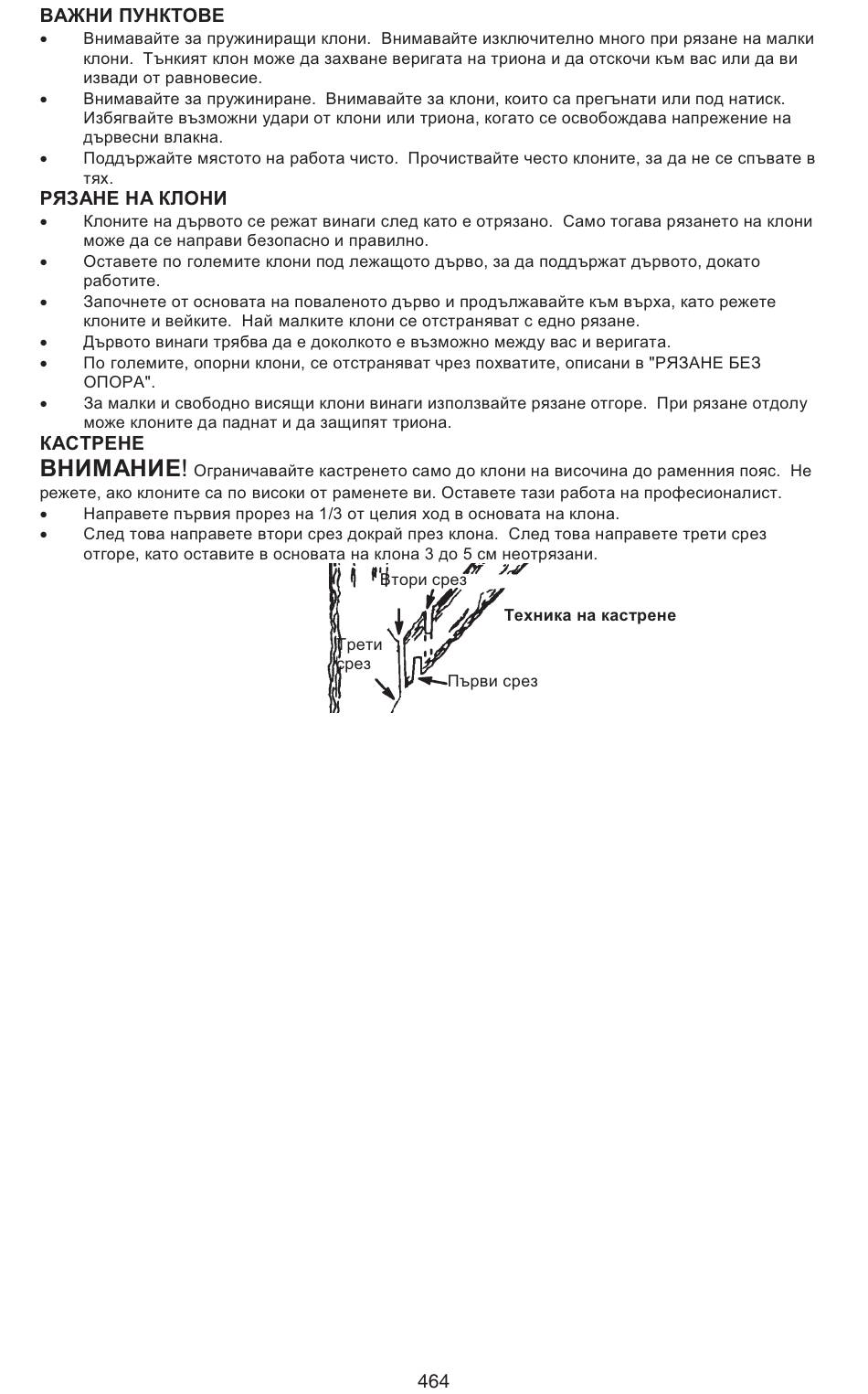 ВАЖНИ ПУНКТОВЕ

• Внимавайте за пружиниращи клони. Внимавайте изключително много при рязане на малки клони. Тънкият клон може да захване веригата на триона и да отскочи към вас или да ви извади от равновесие.
• Внимавайте за пружиниране. Внимавайте за клони, които са прегънати или под натиск. Избягвайте възможни удари от клони или триона, когато се освобождава напрежение на дървесни влакна.
• Поддържайте мястото на работа чисто. Прочиствайте често клоните, за да не се спъвате в тях.

РЯЗАНЕ НА КЛОНИ

• Клоните на дървото се режат винаги след като е отрязано. Само тогава рязането на клони може да се направи безопасно и правилно.
• Оставете по големите клони под лежащото дърво, за да поддържат дървото, докато работите.
• Започнете от основата на поваленото дърво и продължавайте към върха, като режете клоните и вейките. Най малките клони се отстраняват с едно рязане.
• Дървото винаги трябва да е доколкото е възможно между вас и веригата.
• По големите, опорни клони, се отстраняват чрез похватите, описани в "РЯЗАНЕ БЕЗ ОПОРА".
• За малки и свободно висящи клони винаги използвайте рязане отгоре. При рязане отдолу може клоните да паднат и да защипят триона.

КАСТРЕНЕ

ВНИМАНИЕ! Ограничавайте кастренето само до клони на височина до раменния пояс. Не режете, ако клоните са по високи от раменете ви. Оставете тази работа на професионалист.

• Направете първия прорез на 1/3 от целия ход в основата на клона.
• След това направете втори срез докрай през клона. След това направете трети срез отгоре, като оставите в основата на клона 3 до 5 см неотрязани.

Втори срез
Техника на кастрене
Трети срез
Първи срез

464